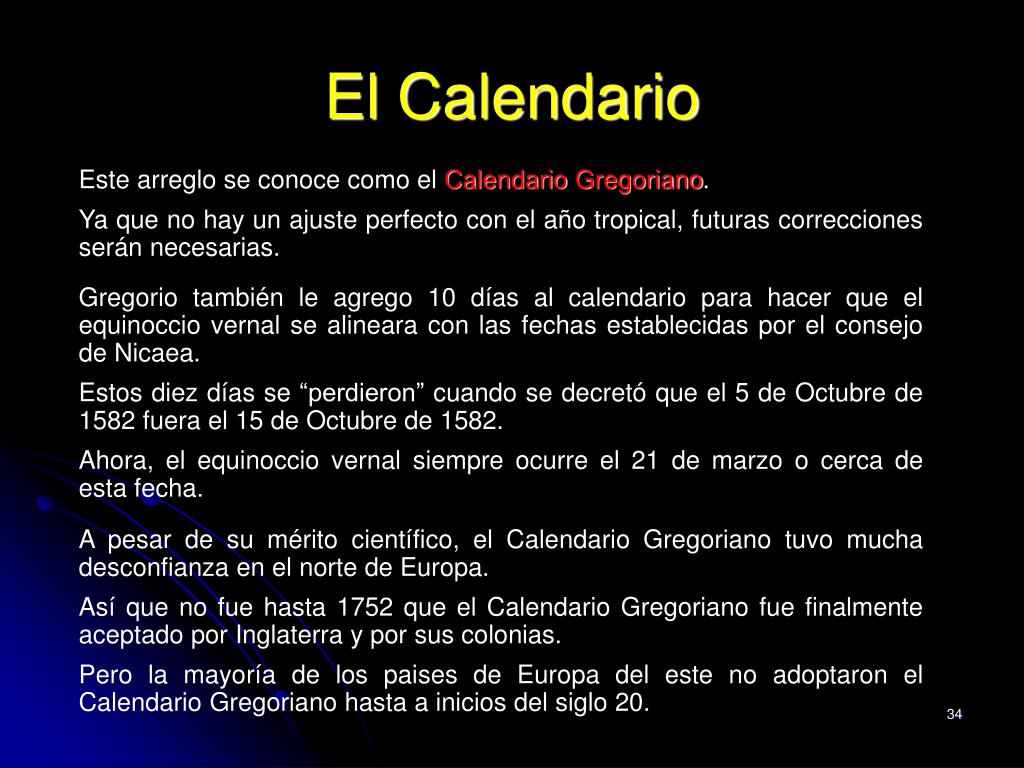 El Calendario

Este arreglo se conoce como el Calendario Gregoriano.

Ya que no hay un ajuste perfecto con el año tropical, futuras correcciones serán necesarias.

Gregorio también le agrego 10 días al calendario para hacer que el equinoccio vernal se alineara con las fechas establecidas por el consejo de Nicaea.

Estos diez días se “perdieron” cuando se decretó que el 5 de Octubre de 1582 fuera el 15 de Octubre de 1582.

Ahora, el equinoccio vernal siempre ocurre el 21 de marzo o cerca de esta fecha.

A pesar de su mérito científico, el Calendario Gregoriano tuvo mucha desconfianza en el norte de Europa.

Así que no fue hasta 1752 que el Calendario Gregoriano fue finalmente aceptado por Inglaterra y por sus colonias.

Pero la mayoría de los paises de Europa del este no adoptaron el Calendario Gregoriano hasta a inicios del siglo 20.

34